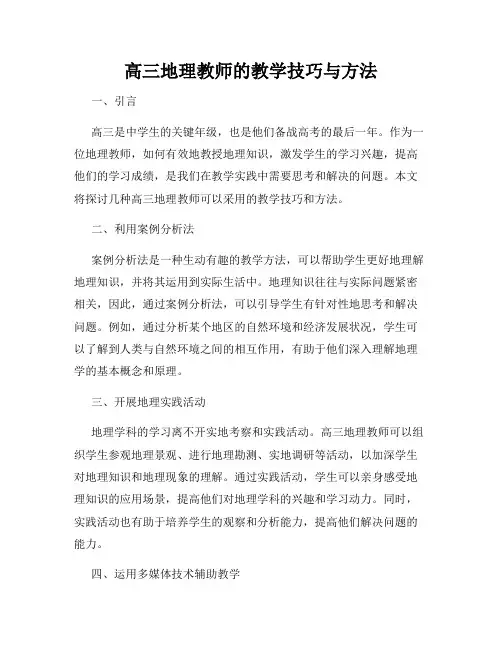 高三地理教师的教学技巧与方法

一、引言

高三是中学生的关键年级，也是他们备战高考的最后一年。作为一位地理教师，如何有效地教授地理知识，激发学生的学习兴趣，提高他们的学习成绩，是我们在教学实践中需要思考和解决的问题。本文将探讨几种高三地理教师可以采用的教学技巧和方法。

二、利用案例分析法

案例分析法是一种生动有趣的教学方法，可以帮助学生更好地理解地理知识，并将其运用到实际生活中。地理知识往往与实际问题紧密相关，因此，通过案例分析法，可以引导学生有针对性地思考和解决问题。例如，通过分析某个地区的自然环境和经济发展状况，学生可以了解到人类与自然环境之间的相互作用，有助于他们深入理解地理学的基本概念和原理。

三、开展地理实践活动

地理学科的学习离不开实地考察和实践活动。高三地理教师可以组织学生参观地理景观、进行地理勘测、实地调研等活动，以加深学生对地理知识和地理现象的理解。通过实践活动，学生可以亲身感受地理知识的应用场景，提高他们对地理学科的兴趣和学习动力。同时，实践活动也有助于培养学生的观察和分析能力，提高他们解决问题的能力。

四、运用多媒体技术辅助教学